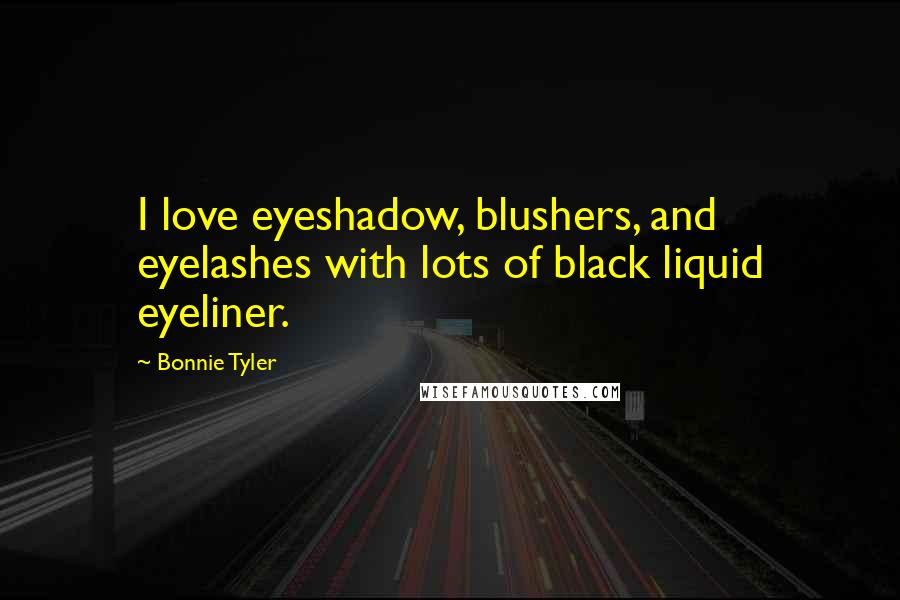 I love eyeshadow, blushers, and eyelashes with lots of black liquid eyeliner.

~ Bonnie Tyler

WISEFAMOUSQUOTES.COM